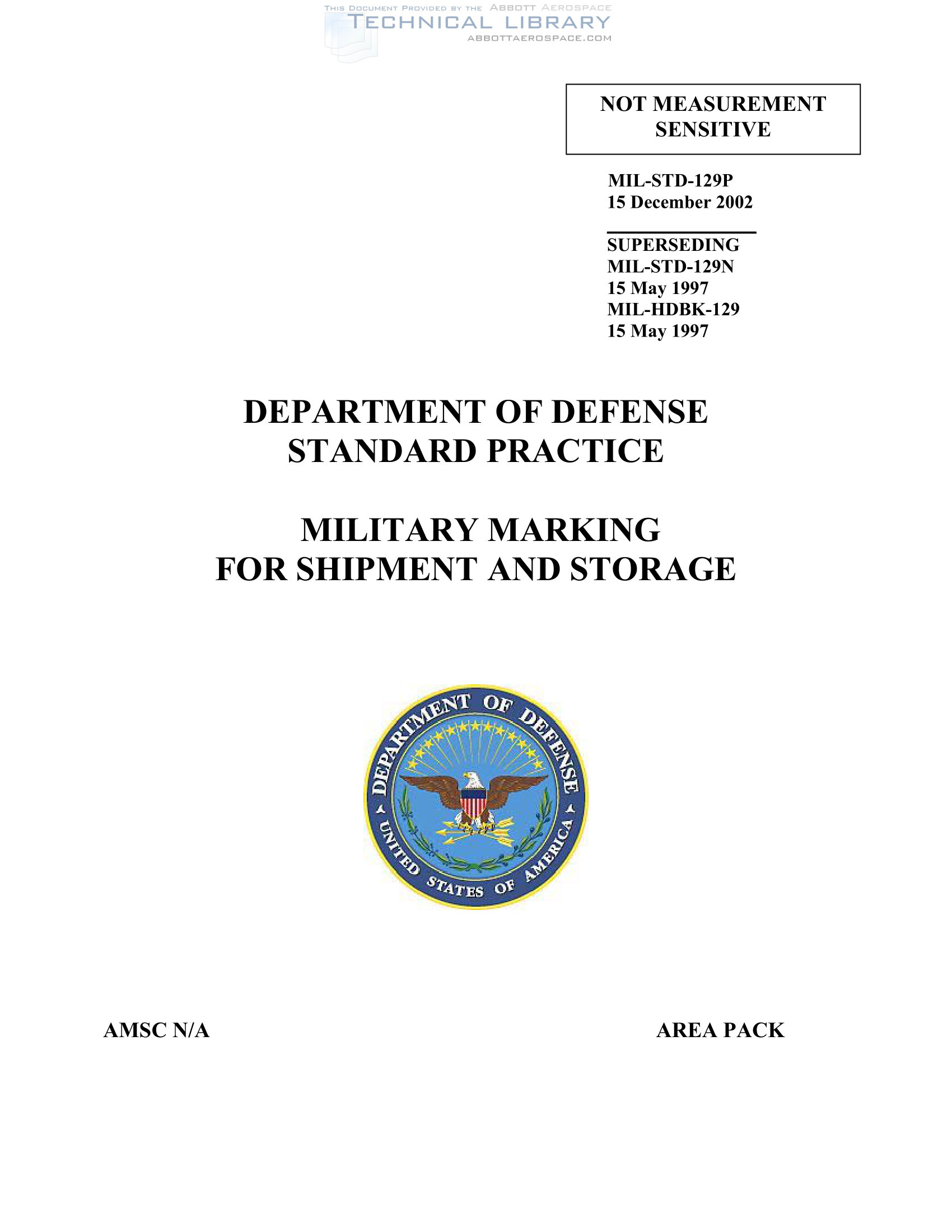 THIS DOCUMENT PROVIDED BY THE ABBOTT AEROSPACE
TECHNICAL LIBRARY
ABBOTTAEROSPACE.COM

NOT MEASUREMENT SENSITIVE

MIL-STD-129P
15 December 2002

SUPERSEDING
MIL-STD-129N
15 May 1997
MIL-HDBK-129
15 May 1997

DEPARTMENT OF DEFENSE
STANDARD PRACTICE

MILITARY MARKING
FOR SHIPMENT AND STORAGE

DEPARTMENT OF DEFENSE
UNITED STATES OF AMERICA

AMSC N/A

AREA PACK